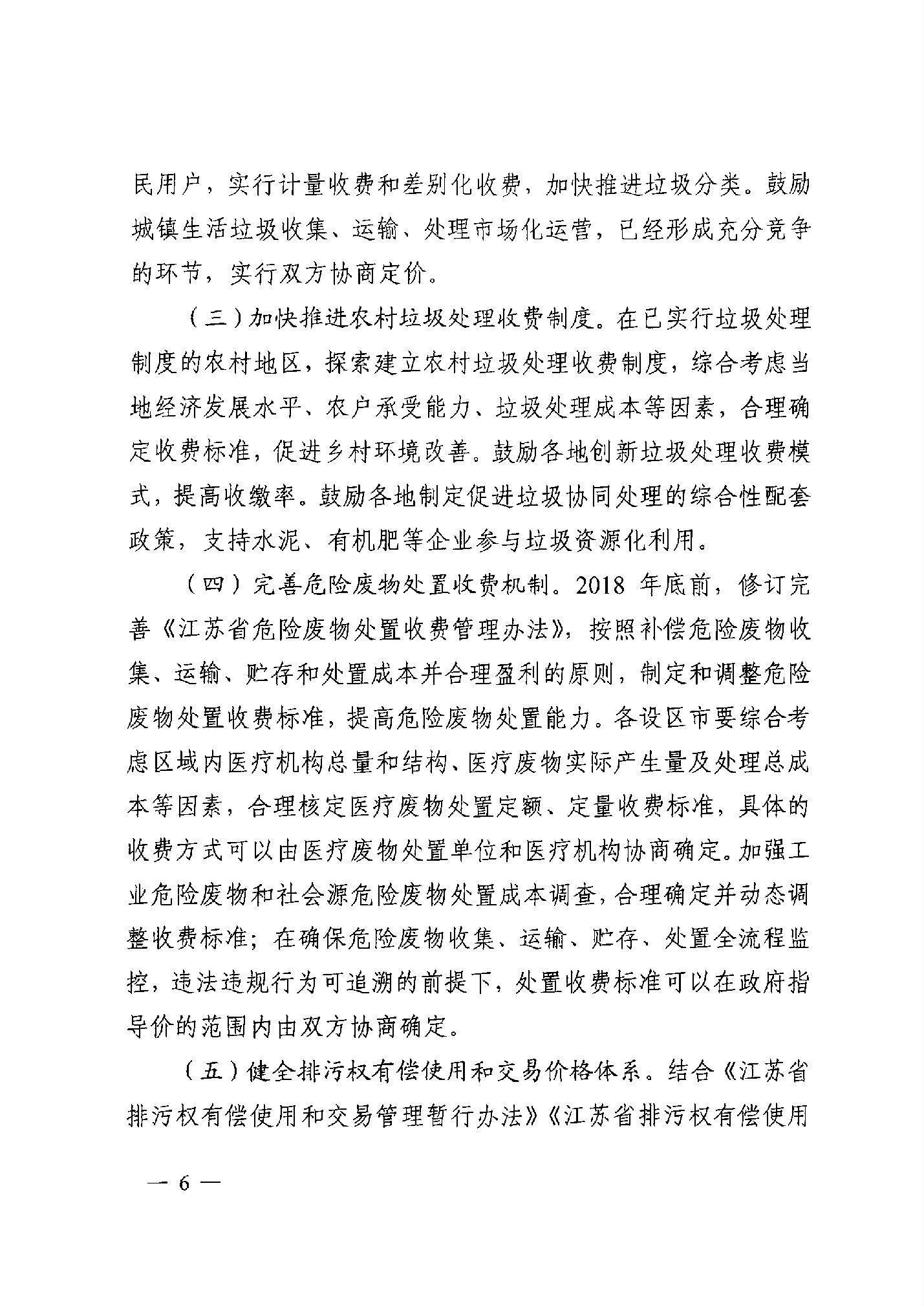 民用户，实行计量收费和差别化收费，加快推进垃圾分类。鼓励城镇生活垃圾收集、运输、处理市场化运营，已经形成充分竞争的环节，实行双方协商定价。

（三）加快推进农村垃圾处理收费制度。在已实行垃圾处理制度的农村地区，探索建立农村垃圾处理收费制度，综合考虑当地经济发展水平、农户承受能力、垃圾处理成本等因素，合理确定收费标准，促进乡村环境改善。鼓励各地创新垃圾处理收费模式，提高收缴率。鼓励各地制定促进垃圾协同处理的综合性配套政策，支持水泥、有机肥等企业参与垃圾资源化利用。

（四）完善危险废物处置收费机制。2018 年底前，修订完善《江苏省危险废物处置收费管理办法》，按照补偿危险废物收集、运输、贮存和处置成本并合理盈利的原则，制定和调整危险废物处置收费标准，提高危险废物处置能力。各设区市要综合考虑区域内医疗机构总量和结构、医疗废物实际产生量及处理总成本等因素，合理核定医疗废物处置定额、定量收费标准，具体的收费方式可以由医疗废物处置单位和医疗机构协商确定。加强工业危险废物和社会源危险废物处置成本调查，合理确定并动态调整收费标准；在确保危险废物收集、运输、贮存、处置全流程监控，违法违规行为可追溯的前提下，处置收费标准可以在政府指导价的范围内由双方协商确定。

（五）健全排污权有偿使用和交易价格体系。结合《江苏省排污权有偿使用和交易管理暂行办法》《江苏省排污权有偿使用

— 6 —